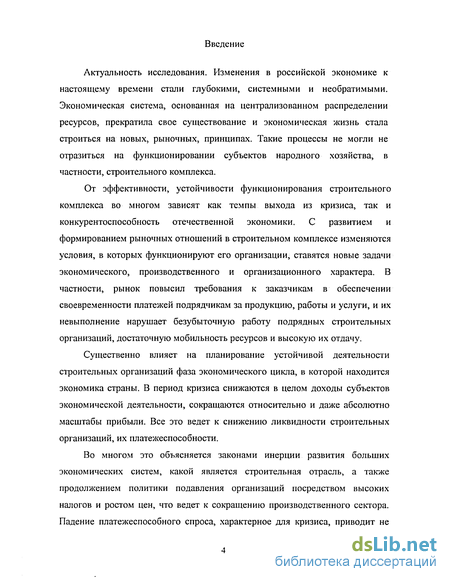 Введение

Актуальность исследования. Изменения в российской экономике к настоящему времени стали глубокими, системными и необратимыми. Экономическая система, основанная на централизованном распределении ресурсов, прекратила свое существование и экономическая жизнь стала строиться на новых, рыночных, принципах. Такие процессы не могли не отразиться на функционировании субъектов народного хозяйства, в частности, строительного комплекса.

От эффективности, устойчивости функционирования строительного комплекса во многом зависят как темпы выхода из кризиса, так и конкурентоспособность отечественной экономики. С развитием и формированием рыночных отношений в строительном комплексе изменяются условия, в которых функционируют его организации, ставятся новые задачи экономического, производственного и организационного характера. В частности, рынок повысил требования к заказчикам в обеспечении своевременности платежей подрядчикам за продукцию, работы и услуги, и их невыполнение нарушает безубыточную работу подрядных строительных организаций, достаточную мобильность ресурсов и высокую их отдачу.

Существенно влияет на планирование устойчивой деятельности строительных организаций фаза экономического цикла, в которой находится экономика страны. В период кризиса снижаются в целом доходы субъектов экономической деятельности, сокращаются относительно и даже абсолютно масштабы прибыли. Все это ведет к снижению ликвидности строительных организаций, их платежеспособности.

Во многом это объясняется законами инерции развития больших экономических систем, какой является строительная отрасль, а также продолжением политики подавления организаций посредством высоких налогов и ростом цен, что ведет к сокращению производственного сектора. Падение платежеспособного спроса, характерное для кризиса, приводит не

4

dsLib.net
библиотека диссертаций